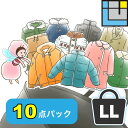 10点パック

LL